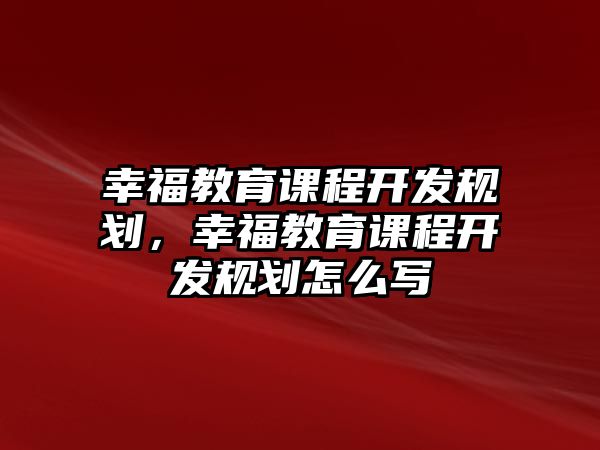 幸福教育课程开发规划，幸福教育课程开发规划怎么写